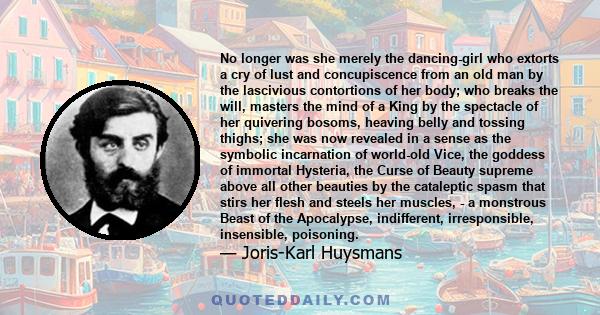 No longer was she merely the dancing-girl who extorts a cry of lust and concupiscence from an old man by the lascivious contortions of her body; who breaks the will, masters the mind of a King by the spectacle of her quivering bosoms, heaving belly and tossing thighs; she was now revealed in a sense as the symbolic incarnation of world-old Vice, the goddess of immortal Hysteria, the Curse of Beauty supreme above all other beauties by the cataleptic spasm that stirs her flesh and steels her muscles, - a monstrous Beast of the Apocalypse, indifferent, irresponsible, insensible, poisoning.

— Joris-Karl Huysmans

QUOTEDDAILY.COM